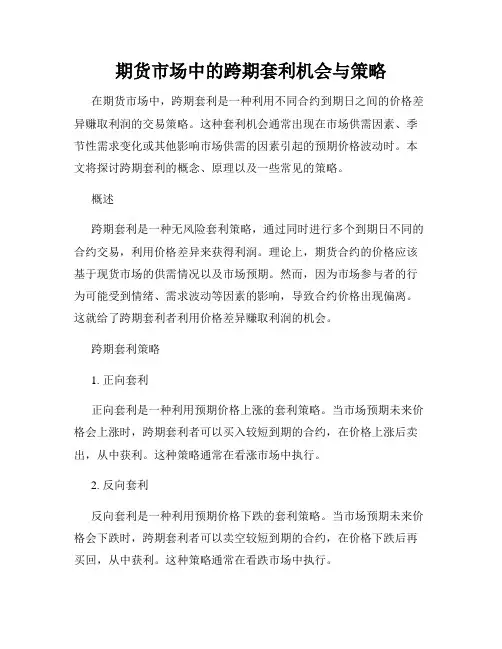 期货市场中的跨期套利机会与策略

在期货市场中，跨期套利是一种利用不同合约到期日之间的价格差异赚取利润的交易策略。这种套利机会通常出现在市场供需因素、季节性需求变化或其他影响市场供需的因素引起的预期价格波动时。本文将探讨跨期套利的概念、原理以及一些常见的策略。

概述

跨期套利是一种无风险套利策略，通过同时进行多个到期日不同的合约交易，利用价格差异来获得利润。理论上，期货合约的价格应该基于现货市场的供需情况以及市场预期。然而，因为市场参与者的行为可能受到情绪、需求波动等因素的影响，导致合约价格出现偏离。这就给了跨期套利者利用价格差异赚取利润的机会。

跨期套利策略

1. 正向套利

正向套利是一种利用预期价格上涨的套利策略。当市场预期未来价格会上涨时，跨期套利者可以买入较短到期的合约，在价格上涨后卖出，从中获利。这种策略通常在看涨市场中执行。

2. 反向套利

反向套利是一种利用预期价格下跌的套利策略。当市场预期未来价格会下跌时，跨期套利者可以卖空较短到期的合约，在价格下跌后再买回，从中获利。这种策略通常在看跌市场中执行。